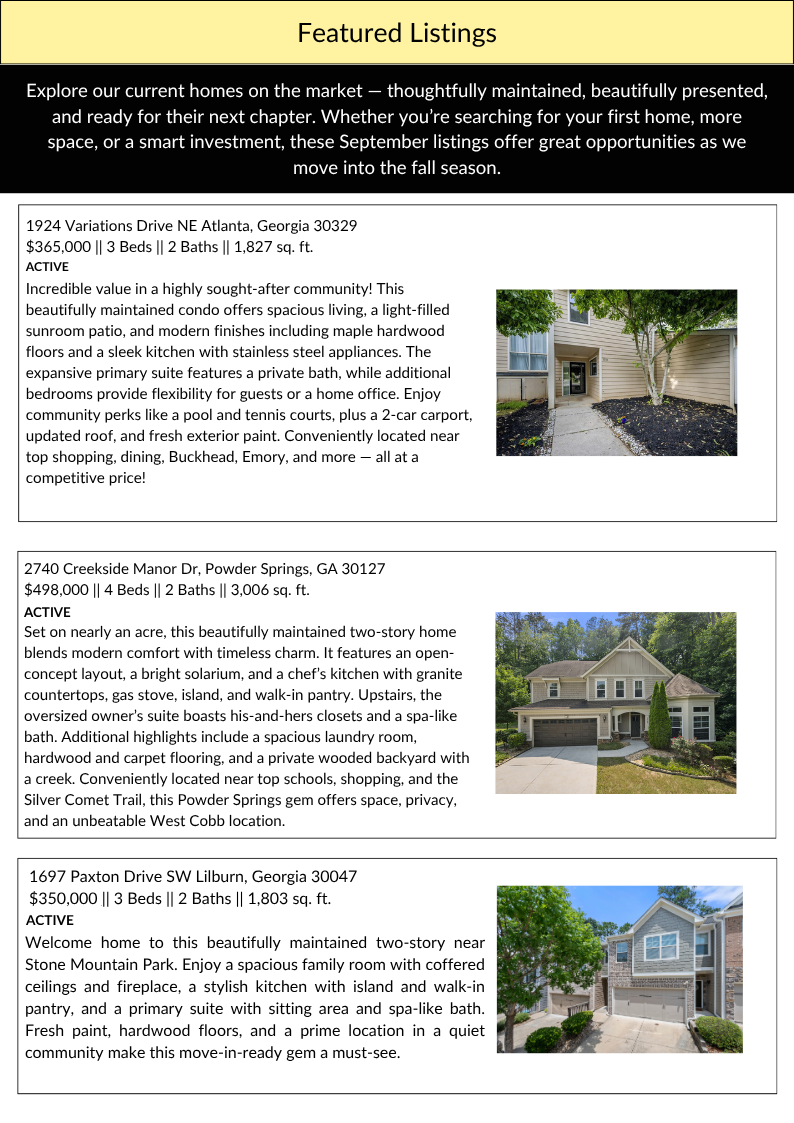 Featured Listings

Explore our current homes on the market — thoughtfully maintained, beautifully presented, and ready for their next chapter. Whether you're searching for your first home, more space, or a smart investment, these September listings offer great opportunities as we move into the fall season.

1924 Variations Drive NE Atlanta, Georgia 30329
$365,000 || 3 Beds || 2 Baths || 1,827 sq. ft.
ACTIVE
Incredible value in a highly sought-after community! This beautifully maintained condo offers spacious living, a light-filled sunroom patio, and modern finishes including maple hardwood floors and a sleek kitchen with stainless steel appliances. The expansive primary suite features a private bath, while additional bedrooms provide flexibility for guests or a home office. Enjoy community perks like a pool and tennis courts, plus a 2-car carport, updated roof, and fresh exterior paint. Conveniently located near top shopping, dining, Buckhead, Emory, and more — all at a competitive price!

2740 Creekside Manor Dr, Powder Springs, GA 30127
$498,000 || 4 Beds || 2 Baths || 3,006 sq. ft.
ACTIVE
Set on nearly an acre, this beautifully maintained two-story home blends modern comfort with timeless charm. It features an open-concept layout, a bright solarium, and a chef's kitchen with granite countertops, gas stove, island, and walk-in pantry. Upstairs, the oversized owner's suite boasts his-and-hers closets and a spa-like bath. Additional highlights include a spacious laundry room, hardwood and carpet flooring, and a private wooded backyard with a creek. Conveniently located near top schools, shopping, and the Silver Comet Trail, this Powder Springs gem offers space, privacy, and an unbeatable West Cobb location.

1697 Paxton Drive SW Lilburn, Georgia 30047
$350,000 || 3 Beds || 2 Baths || 1,803 sq. ft.
ACTIVE
Welcome home to this beautifully maintained two-story near Stone Mountain Park. Enjoy a spacious family room with coffered ceilings and fireplace, a stylish kitchen with island and walk-in pantry, and a primary suite with sitting area and spa-like bath. Fresh paint, hardwood floors, and a prime location in a quiet community make this move-in-ready gem a must-see.